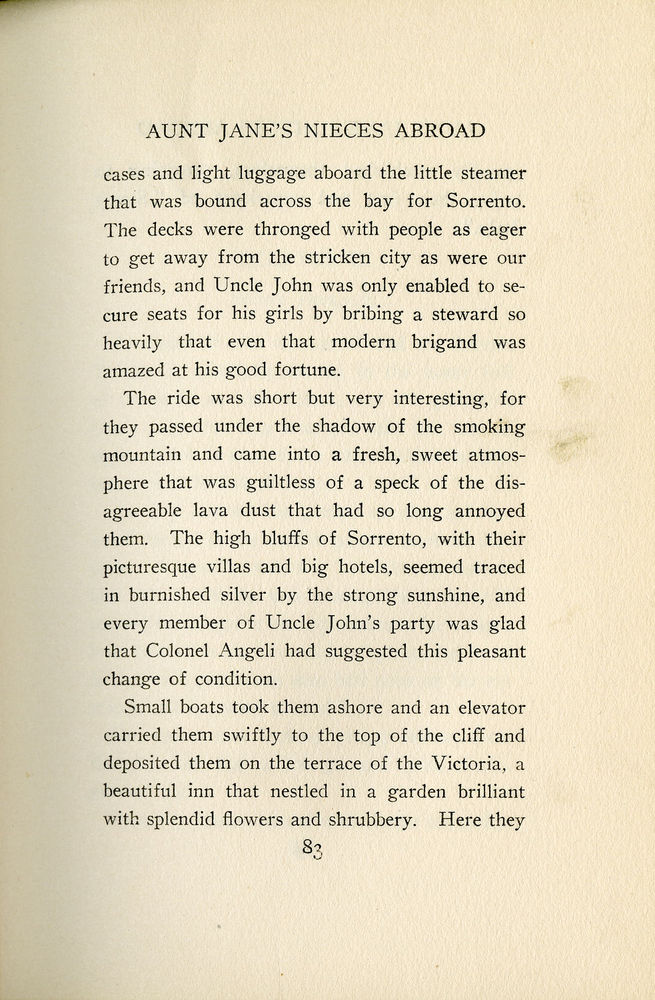 AUNT JANE'S NIECES ABROAD

cases and light luggage aboard the little steamer that was bound across the bay for Sorrento. The decks were thronged with people as eager to get away from the stricken city as were our friends, and Uncle John was only enabled to secure seats for his girls by bribing a steward so heavily that even that modern brigand was amazed at his good fortune.

The ride was short but very interesting, for they passed under the shadow of the smoking mountain and came into a fresh, sweet atmosphere that was guiltless of a speck of the disagreeable lava dust that had so long annoyed them. The high bluffs of Sorrento, with their picturesque villas and big hotels, seemed traced in burnished silver by the strong sunshine, and every member of Uncle John's party was glad that Colonel Angeli had suggested this pleasant change of condition.

Small boats took them ashore and an elevator carried them swiftly to the top of the cliff and deposited them on the terrace of the Victoria, a beautiful inn that nestled in a garden brilliant with splendid flowers and shrubbery. Here they

83